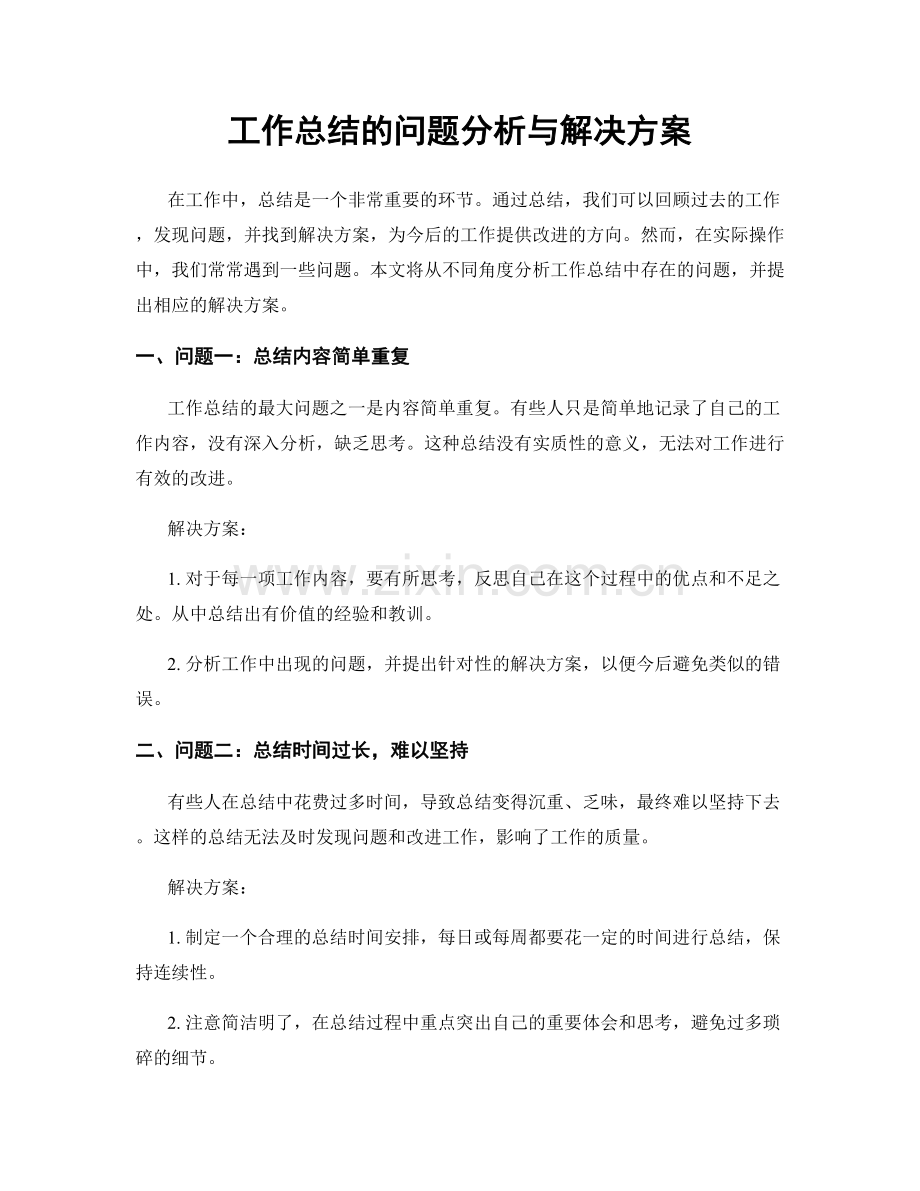 工作总结的问题分析与解决方案

在工作中，总结是一个非常重要的环节。通过总结，我们可以回顾过去的工作，发现问题，并找到解决方案，为今后的工作提供改进的方向。然而，在实际操作中，我们常常遇到一些问题。本文将从不同角度分析工作总结中存在的问题，并提出相应的解决方案。

一、问题一：总结内容简单重复

工作总结的最大问题之一是内容简单重复。有些人只是简单地记录了自己的工作内容，没有深入分析，缺乏思考。这种总结没有实质性的意义，无法对工作进行有效的改进。

解决方案：

1.对于每一项工作内容，要有所思考，反思自己在这个过程中的优点和不足之处。从中总结出有价值的经验和教训。

2.分析工作中出现的问题，并提出针对性的解决方案，以便今后避免类似的错误。

二、问题二：总结时间过长，难以坚持

有些人在总结中花费过多时间，导致总结变得沉重、乏味，最终难以坚持下去。这样的总结无法及时发现问题和改进工作，影响了工作的质量。

解决方案：

1.制定一个合理的总结时间安排，每日或每周都要花一定的时间进行总结，保持连续性。

2.注意简洁明了，在总结过程中重点突出自己的重要体会和思考，避免过多琐碎的细节。

www.zixin.com.cn